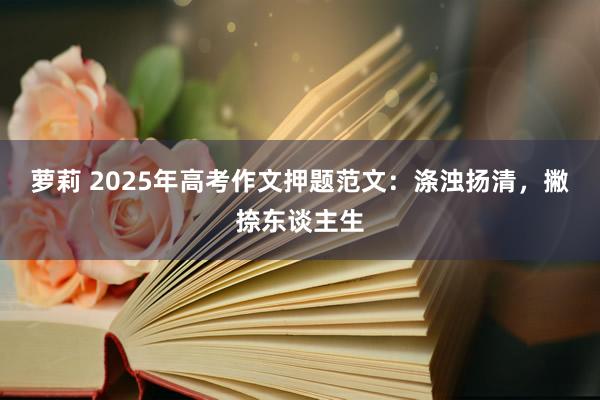 萝莉 2025年高考作文押题范文：涤浊扬清，撇捺东谈主生